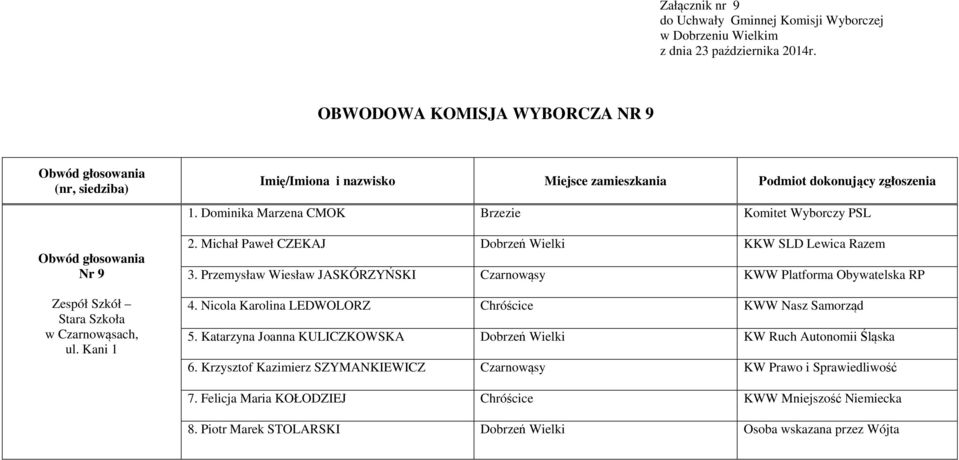 Załącznik nr 9
do Uchwały Gminnej Komisji Wyborczej
w Dobrzeniu Wielkim
z dnia 23 października 2014r.

OBWODOWA KOMISJA WYBORCZA NR 9

| Obwód głosowania (nr, siedziba) | Imię/Imiona i nazwisko | Miejsce zamieszkania | Podmiot dokonujący zgłoszenia |
|---|---|---|---|
| Obwód głosowania Nr 9 Zespół Szkół – Stara Szkoła w Czarnowąsach, ul. Kani 1 | 1. Dominika Marzena CMOK | Brzezie | Komitet Wyborczy PSL |
| | 2. Michał Paweł CZEKAJ | Dobrzeń Wielki | KKW SLD Lewica Razem |
| | 3. Przemysław Wiesław JASKÓRZYŃSKI | Czarnowąsy | KWW Platforma Obywatelska RP |
| | 4. Nicola Karolina LEDWOLORZ | Chróścice | KWW Nasz Samorząd |
| | 5. Katarzyna Joanna KULICZKOWSKA | Dobrzeń Wielki | KW Ruch Autonomii Śląska |
| | 6. Krzysztof Kazimierz SZYMANKIEWICZ | Czarnowąsy | KW Prawo i Sprawiedliwość |
| | 7. Felicja Maria KOŁODZIEJ | Chróścice | KWW Mniejszość Niemiecka |
| | 8. Piotr Marek STOLARSKI | Dobrzeń Wielki | Osoba wskazana przez Wójta |